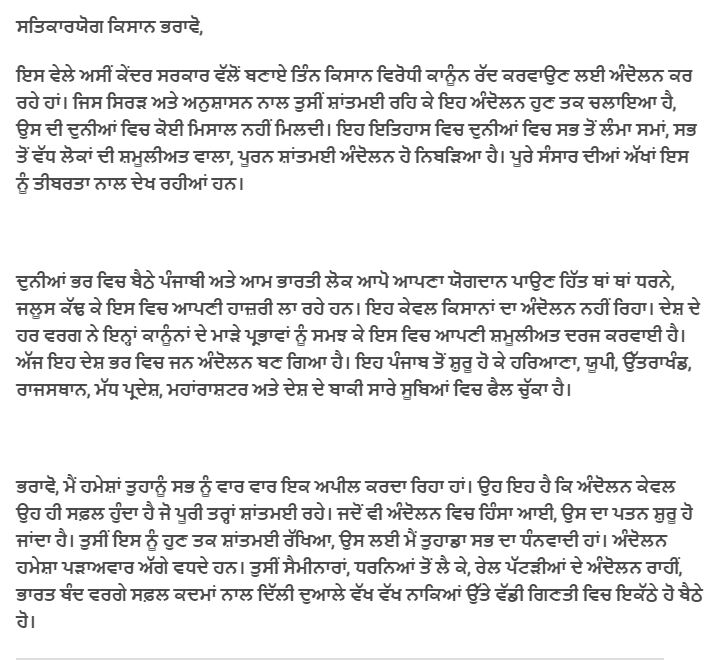 ਸਤਿਕਾਰਯੋਗ ਕਿਸਾਨ ਭਰਾਵੋ,

ਇਸ ਵੇਲੇ ਅਸੀਂ ਕੇਂਦਰ ਸਰਕਾਰ ਵੱਲੋਂ ਬਣਾਏ ਤਿੰਨ ਕਿਸਾਨ ਵਿਰੋਧੀ ਕਾਨੂੰਨ ਰੱਦ ਕਰਵਾਉਣ ਲਈ ਅੰਦੋਲਨ ਕਰ ਰਹੇ ਹਾਂ। ਜਿਸ ਸਿਰੜ ਅਤੇ ਅਨੁਸ਼ਾਸਨ ਨਾਲ ਤੁਸੀਂ ਸ਼ਾਂਤਮਈ ਰਹਿ ਕੇ ਇਹ ਅੰਦੋਲਨ ਹੁਣ ਤਕ ਚਲਾਇਆ ਹੈ, ਉਸ ਦੀ ਦੁਨੀਆਂ ਵਿਚ ਕੋਈ ਮਿਸਾਲ ਨਹੀਂ ਮਿਲਦੀ। ਇਹ ਇਤਿਹਾਸ ਵਿਚ ਦੁਨੀਆਂ ਵਿਚ ਸਭ ਤੋਂ ਲੰਮਾ ਸਮਾਂ, ਸਭ ਤੋਂ ਵੱਧ ਲੋਕਾਂ ਦੀ ਸ਼ਮੂਲੀਅਤ ਵਾਲਾ, ਪੂਰਨ ਸ਼ਾਂਤਮਈ ਅੰਦੋਲਨ ਹੋ ਨਿਬੜਿਆ ਹੈ। ਪੂਰੇ ਸੰਸਾਰ ਦੀਆਂ ਅੱਖਾਂ ਇਸ ਨੂੰ ਤੀਬਰਤਾ ਨਾਲ ਦੇਖ ਰਹੀਆਂ ਹਨ।

ਦੁਨੀਆਂ ਭਰ ਵਿਚ ਬੈਠੇ ਪੰਜਾਬੀ ਅਤੇ ਆਮ ਭਾਰਤੀ ਲੋਕ ਆਪੋ ਆਪਣਾ ਯੋਗਦਾਨ ਪਾਉਣ ਹਿੱਤ ਥਾਂ ਥਾਂ ਧਰਨੇ, ਜਲੂਸ ਕੱਢ ਕੇ ਇਸ ਵਿਚ ਆਪਣੀ ਹਾਜ਼ਰੀ ਲਾ ਰਹੇ ਹਨ। ਇਹ ਕੇਵਲ ਕਿਸਾਨਾਂ ਦਾ ਅੰਦੋਲਨ ਨਹੀਂ ਰਿਹਾ। ਦੇਸ਼ ਦੇ ਹਰ ਵਰਗ ਨੇ ਇਨ੍ਹਾਂ ਕਾਨੂੰਨਾਂ ਦੇ ਮਾੜੇ ਪ੍ਰਭਾਵਾਂ ਨੂੰ ਸਮਝ ਕੇ ਇਸ ਵਿਚ ਆਪਣੀ ਸ਼ਮੂਲੀਅਤ ਦਰਜ ਕਰਵਾਈ ਹੈ। ਅੱਜ ਇਹ ਦੇਸ਼ ਭਰ ਵਿਚ ਜਨ ਅੰਦੋਲਨ ਬਣ ਗਿਆ ਹੈ। ਇਹ ਪੰਜਾਬ ਤੋਂ ਸ਼ੁਰੂ ਹੋ ਕੇ ਹਰਿਆਣਾ, ਯੂਪੀ, ਉੱਤਰਾਖੰਡ, ਰਾਜਸਥਾਨ, ਮੱਧ ਪ੍ਰਦੇਸ਼, ਮਹਾਂਰਾਸ਼ਟਰ ਅਤੇ ਦੇਸ਼ ਦੇ ਬਾਕੀ ਸਾਰੇ ਸੂਬਿਆਂ ਵਿਚ ਫੈਲ ਚੁੱਕਾ ਹੈ।

ਭਰਾਵੋ, ਮੈਂ ਹਮੇਸ਼ਾਂ ਤੁਹਾਨੂੰ ਸਭ ਨੂੰ ਵਾਰ ਵਾਰ ਇਕ ਅਪੀਲ ਕਰਦਾ ਰਿਹਾ ਹਾਂ। ਉਹ ਇਹ ਹੈ ਕਿ ਅੰਦੋਲਨ ਕੇਵਲ ਉਹ ਹੀ ਸਫ਼ਲ ਹੁੰਦਾ ਹੈ ਜੋ ਪੂਰੀ ਤਰ੍ਹਾਂ ਸ਼ਾਂਤਮਈ ਰਹੇ। ਜਦੋਂ ਵੀ ਅੰਦੋਲਨ ਵਿਚ ਹਿੰਸਾ ਆਈ, ਉਸ ਦਾ ਪਤਨ ਸ਼ੁਰੂ ਹੋ ਜਾਂਦਾ ਹੈ। ਤੁਸੀਂ ਇਸ ਨੂੰ ਹੁਣ ਤਕ ਸ਼ਾਂਤਮਈ ਰੱਖਿਆ, ਉਸ ਲਈ ਮੈਂ ਤੁਹਾਡਾ ਸਭ ਦਾ ਧੰਨਵਾਦੀ ਹਾਂ। ਅੰਦੋਲਨ ਹਮੇਸ਼ਾ ਪੜਾਅਵਾਰ ਅੱਗੇ ਵਧਦੇ ਹਨ। ਤੁਸੀਂ ਸੈਮੀਨਾਰਾਂ, ਧਰਨਿਆਂ ਤੋਂ ਲੈ ਕੇ, ਰੇਲ ਪੱਟੜੀਆਂ ਦੇ ਅੰਦੋਲਨ ਰਾਹੀਂ, ਭਾਰਤ ਬੰਦ ਵਰਗੇ ਸਫ਼ਲ ਕਦਮਾਂ ਨਾਲ ਦਿੱਲੀ ਦੁਆਲੇ ਵੱਖ ਵੱਖ ਨਾਕਿਆਂ ਉੱਤੇ ਵੱਡੀ ਗਿਣਤੀ ਵਿਚ ਇਕੱਠੇ ਹੋ ਬੈਠੇ ਹੋ।